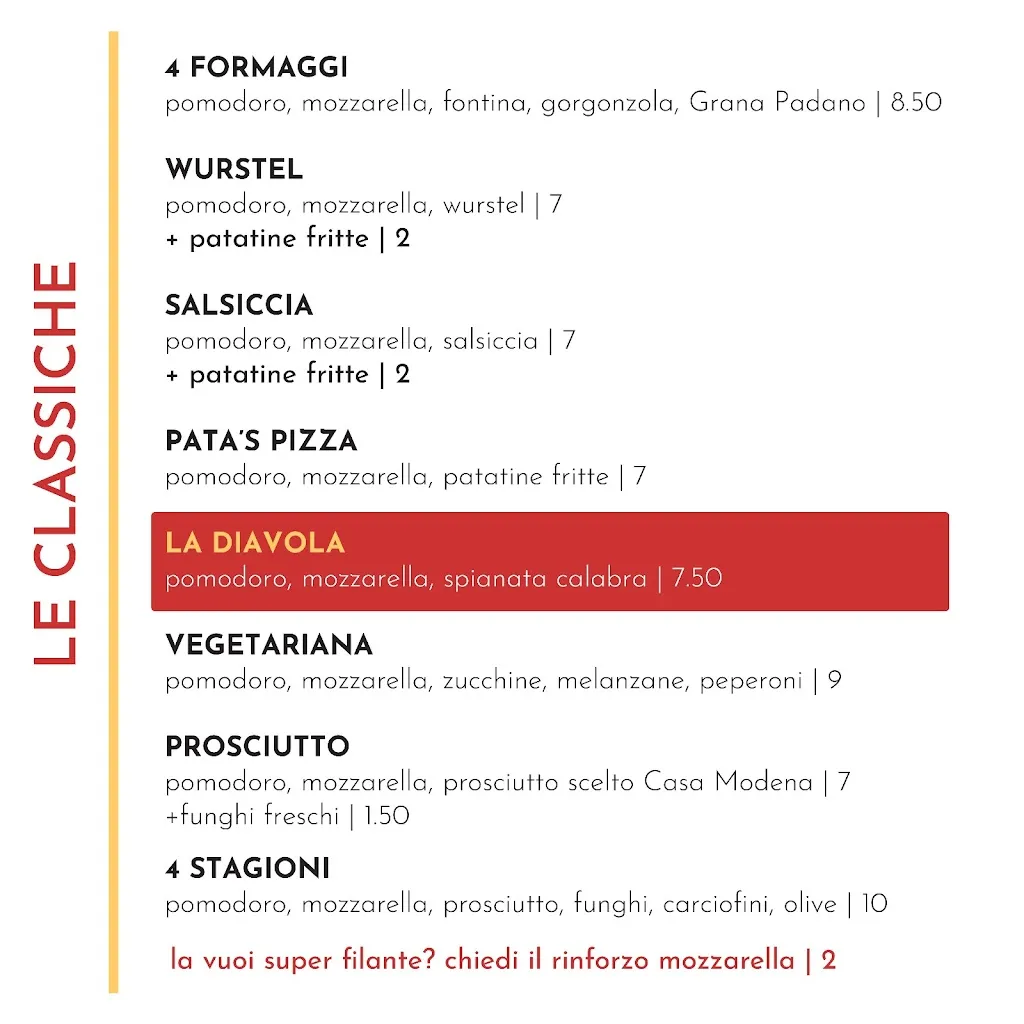 LE CLASSICHE

4 FORMAGGI
pomodoro, mozzarella, fontina, gorgonzola, Grana Padano | 8.50

WURSTEL
pomodoro, mozzarella, wurstel | 7
+ patatine fritte | 2

SALSICCIA
pomodoro, mozzarella, salsiccia | 7
+ patatine fritte | 2

PATA'S PIZZA
pomodoro, mozzarella, patatine fritte | 7

LA DIAVOLA
pomodoro, mozzarella, spianata calabra | 7.50

VEGETARIANA
pomodoro, mozzarella, zucchine, melanzane, peperoni | 9

PROSCIUTTO
pomodoro, mozzarella, prosciutto scelto Casa Modena | 7
+funghi freschi | 1.50

4 STAGIONI
pomodoro, mozzarella, prosciutto, funghi, carciofini, olive | 10

la vuoi super filante? chiedi il rinforzo mozzarella | 2